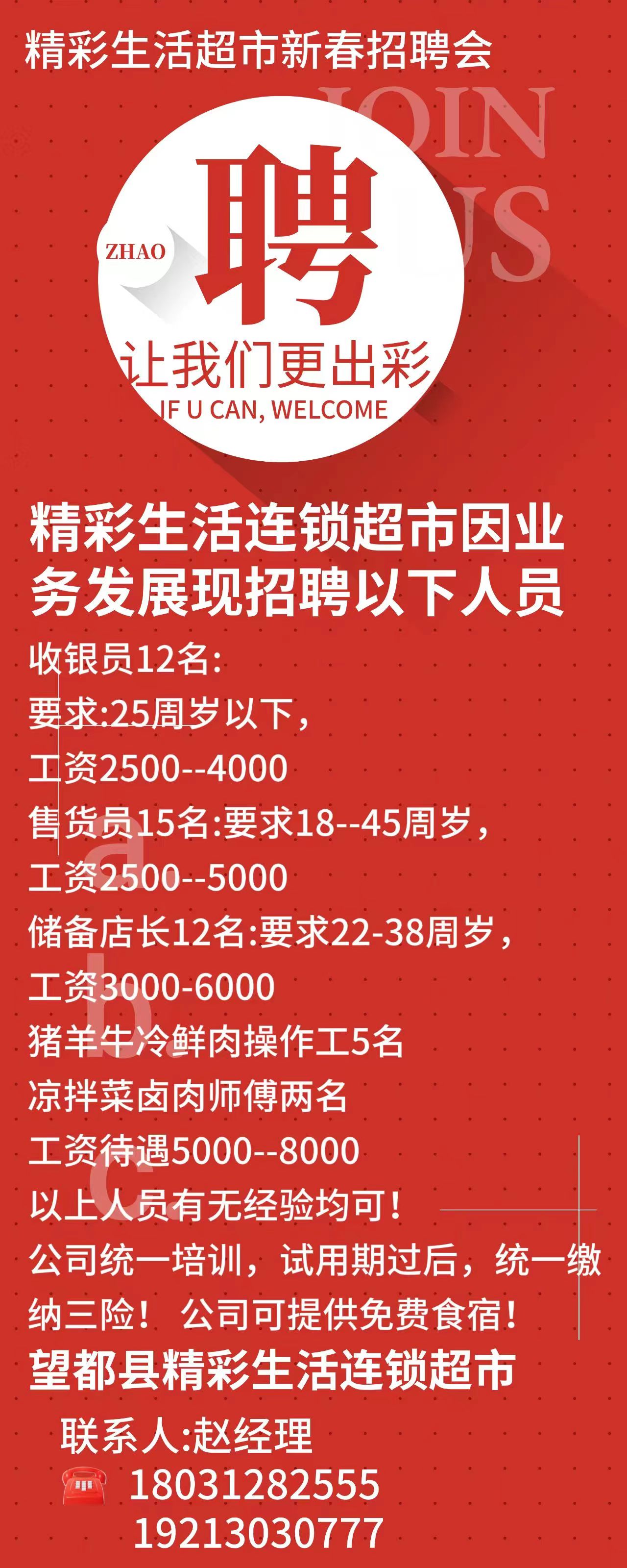 精彩生活超市新春招聘会

JOIN US

ZHAO

聘

让我们更出彩

IF U CAN, WELCOME

精彩生活连锁超市因业务发展现招聘以下人员

收银员12名:

要求:25周岁以下,

工资2500--4000

售货员15名:要求18--45周岁,

工资2500--5000

储备店长12名:要求22-38周岁,

工资3000-6000

猪羊牛冷鲜肉操作工5名

凉拌菜卤肉师傅两名

工资待遇5000--8000

以上人员有无经验均可!

公司统一培训,试用期过后,统一缴纳三险! 公司可提供免费食宿!

望都县精彩生活连锁超市

联系人:赵经理

18031282555

19213030777

a.

b.

c.